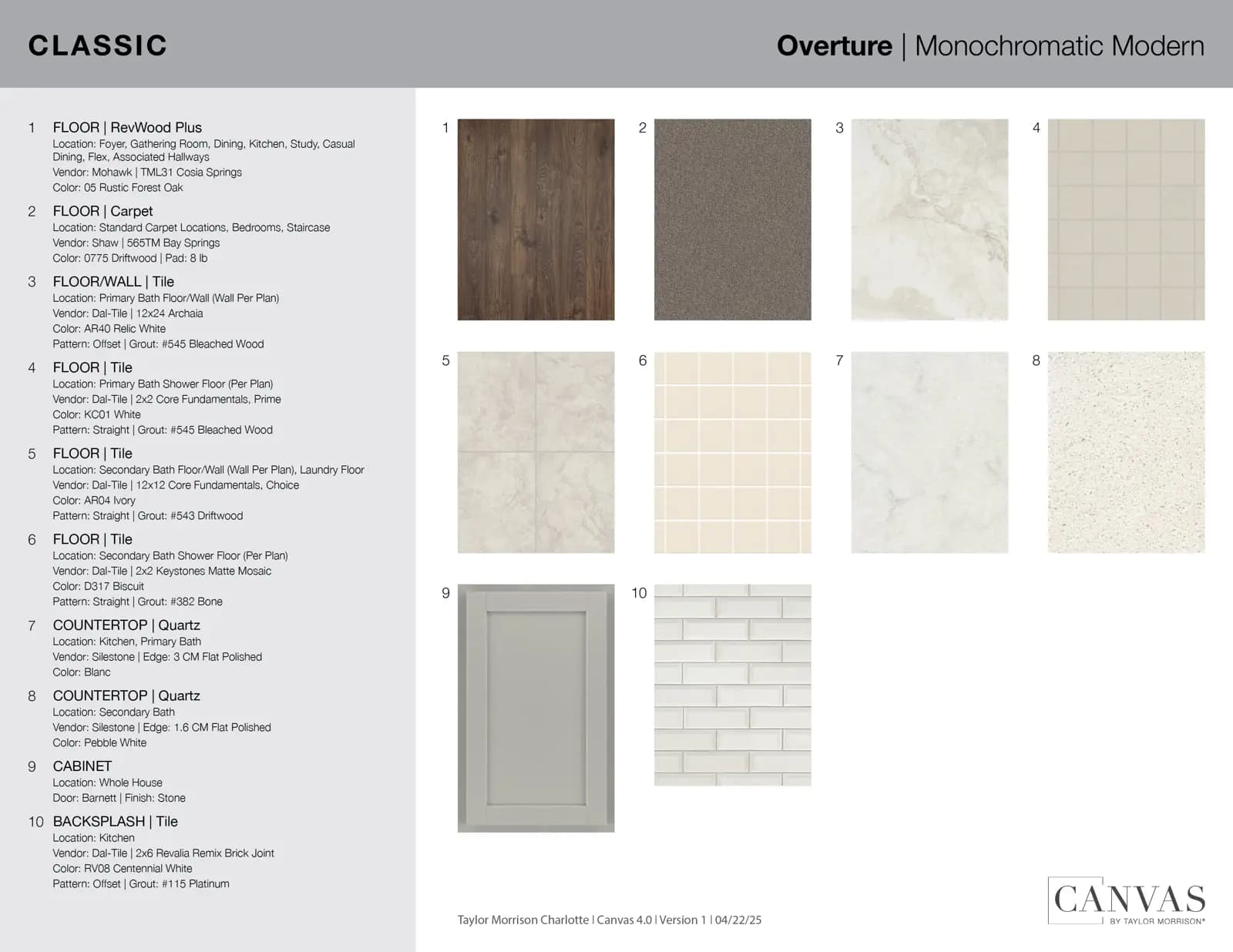 CLASSIC

Overture | Monochromatic Modern

1 FLOOR | RevWood Plus
Location: Foyer, Gathering Room, Dining, Kitchen, Study, Casual Dining, Flex, Associated Hallways
Vendor: Mohawk | TML31 Cosia Springs
Color: 05 Rustic Forest Oak

2 FLOOR | Carpet
Location: Standard Carpet Locations, Bedrooms, Staircase
Vendor: Shaw | 565TM Bay Springs
Color: 0775 Driftwood | Pad: 8 lb

3 FLOOR/WALL | Tile
Location: Primary Bath Floor/Wall (Wall Per Plan)
Vendor: Dal-Tile | 12x24 Archaia
Color: AR40 Relic White
Pattern: Offset | Grout: #545 Bleached Wood

4 FLOOR | Tile
Location: Primary Bath Shower Floor (Per Plan)
Vendor: Dal-Tile | 2x2 Core Fundamentals, Prime
Color: KC01 White
Pattern: Straight | Grout: #545 Bleached Wood

5 FLOOR | Tile
Location: Secondary Bath Floor/Wall (Wall Per Plan), Laundry Floor
Vendor: Dal-Tile | 12x12 Core Fundamentals, Choice
Color: AR04 Ivory
Pattern: Straight | Grout: #543 Driftwood

6 FLOOR | Tile
Location: Secondary Bath Shower Floor (Per Plan)
Vendor: Dal-Tile | 2x2 Keystones Matte Mosaic
Color: D317 Biscuit
Pattern: Straight | Grout: #382 Bone

7 COUNTERTOP | Quartz
Location: Kitchen, Primary Bath
Vendor: Silestone | Edge: 3 CM Flat Polished
Color: Blanc

8 COUNTERTOP | Quartz
Location: Secondary Bath
Vendor: Silestone | Edge: 1.6 CM Flat Polished
Color: Pebble White

9 CABINET
Location: Whole House
Door: Barnett | Finish: Stone

10 BACKSPLASH | Tile
Location: Kitchen
Vendor: Dal-Tile | 2x6 Revalia Remix Brick Joint
Color: RV08 Centennial White
Pattern: Offset | Grout: #115 Platinum

1
2
3
4
5
6
7
8
9
10

Taylor Morrison Charlotte | Canvas 4.0 | Version 1 | 04/22/25

CANVAS
BY TAYLOR MORRISON®